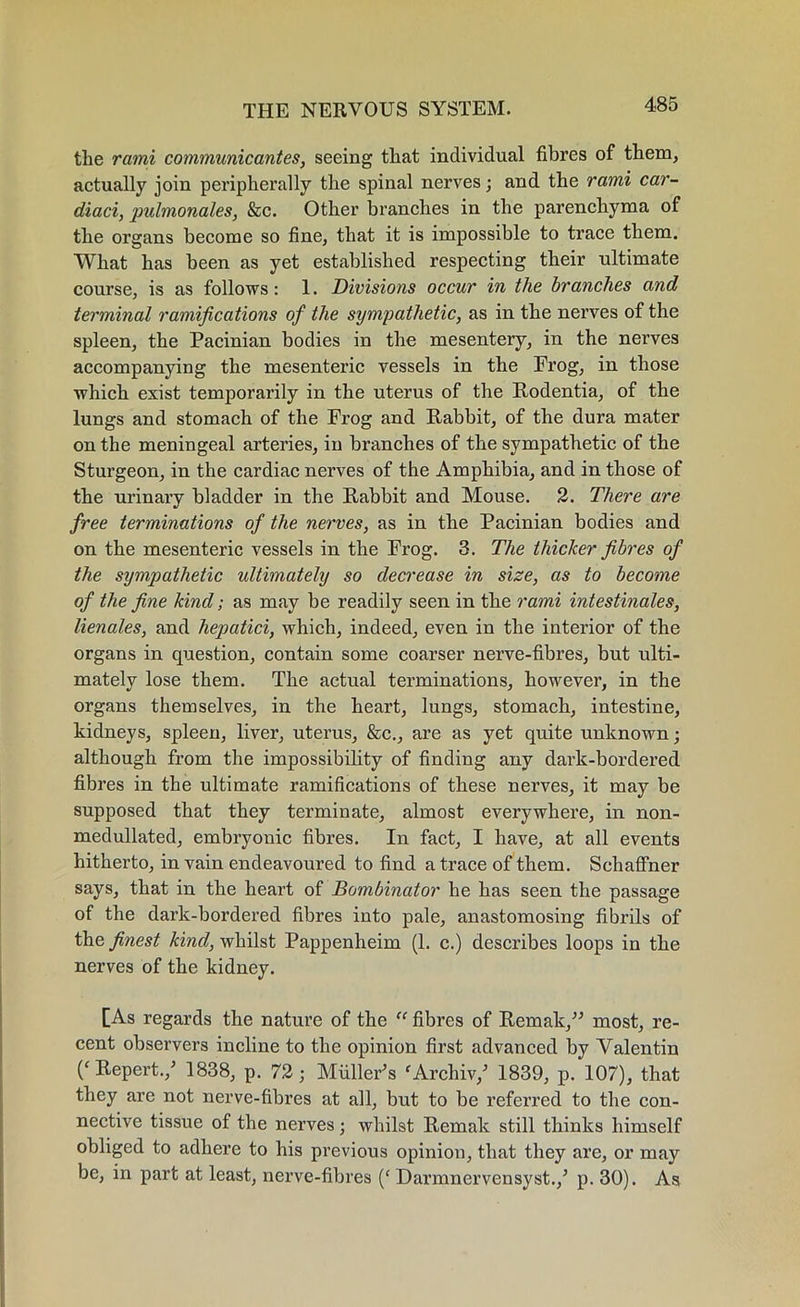 THE NERVOUS SYSTEM. 485

the rami communicantes, seeing that individual fibres of them, actually join peripherally the spinal nerves; and the rami cardiaci, pulmonales, &c. Other branches in the parenchyma of the organs become so fine, that it is impossible to trace them. What has been as yet established respecting their ultimate course, is as follows: 1. Divisions occur in the branches and terminal ramifications of the sympathetic, as in the nerves of the spleen, the Pacinian bodies in the mesentery, in the nerves accompanying the mesenteric vessels in the Frog, in those which exist temporarily in the uterus of the Rodentia, of the lungs and stomach of the Frog and Rabbit, of the dura mater on the meningeal arteries, in branches of the sympathetic of the Sturgeon, in the cardiac nerves of the Amphibia, and in those of the urinary bladder in the Rabbit and Mouse. 2. There are free terminations of the nerves, as in the Pacinian bodies and on the mesenteric vessels in the Frog. 3. The thicker fibres of the sympathetic ultimately so decrease in size, as to become of the fine kind; as may be readily seen in the rami intestinales, lienales, and hepatici, which, indeed, even in the interior of the organs in question, contain some coarser nerve-fibres, but ultimately lose them. The actual terminations, however, in the organs themselves, in the heart, lungs, stomach, intestine, kidneys, spleen, liver, uterus, &c., are as yet quite unknown; although from the impossibility of finding any dark-bordered fibres in the ultimate ramifications of these nerves, it may be supposed that they terminate, almost everywhere, in non-medullated, embryonic fibres. In fact, I have, at all events hitherto, in vain endeavoured to find a trace of them. Schaffner says, that in the heart of Bombinator he has seen the passage of the dark-bordered fibres into pale, anastomosing fibrils of the finest kind, whilst Pappenheim (l. c.) describes loops in the nerves of the kidney.

[As regards the nature of the "fibres of Remak," most, recent observers incline to the opinion first advanced by Valentin ('Repert.,' 1838, p. 72; Müller's 'Archiv,' 1839, p. 107), that they are not nerve-fibres at all, but to be referred to the connective tissue of the nerves; whilst Remak still thinks himself obliged to adhere to his previous opinion, that they are, or may be, in part at least, nerve-fibres ('Darmnervensyst.,' p. 30). As